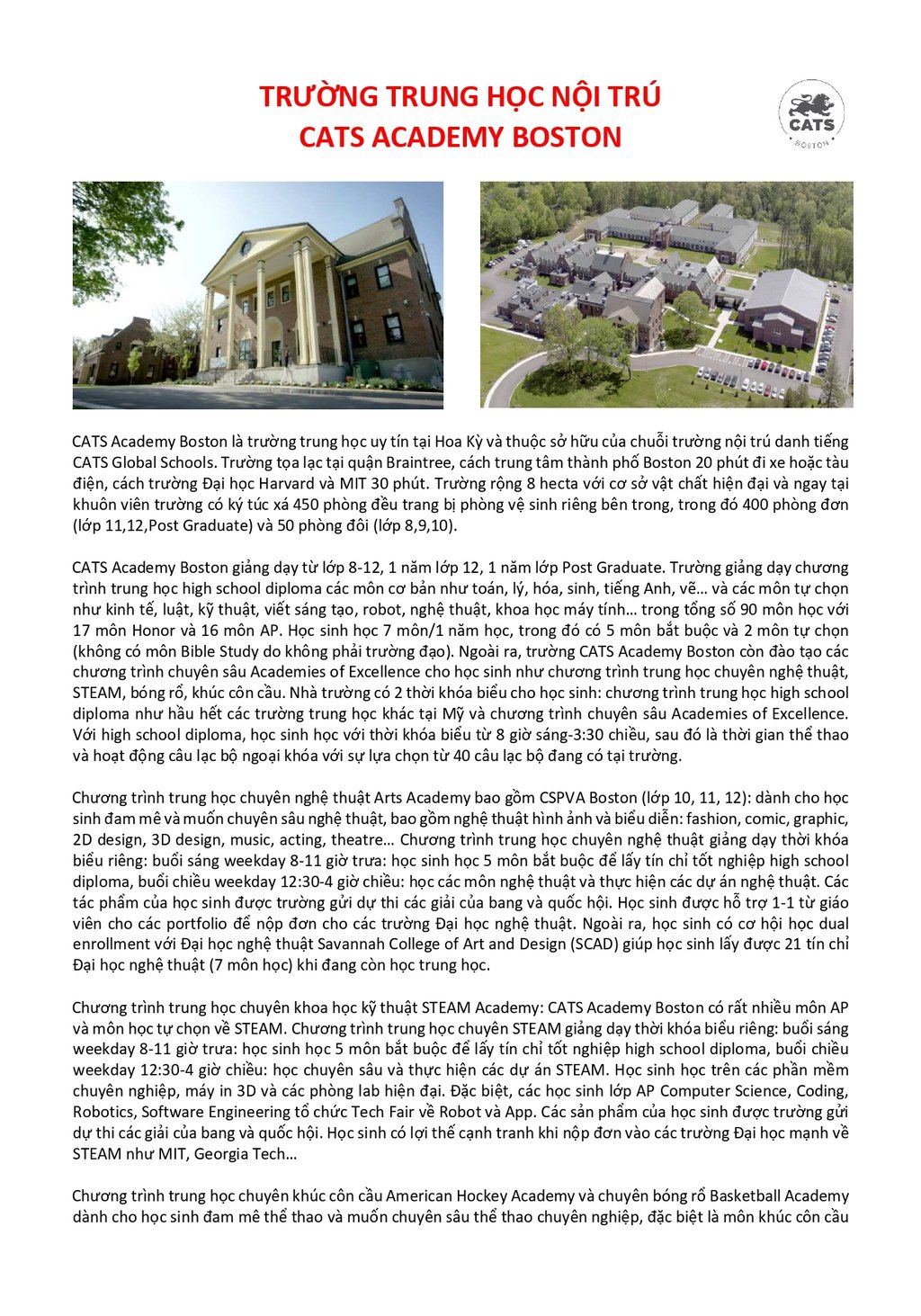 TRƯỜNG TRUNG HỌC NỘI TRÚ
CATS ACADEMY BOSTON

CATS
BOSTON

CATS Academy Boston là trường trung học uy tín tại Hoa Kỳ và thuộc sở hữu của chuỗi trường nội trú danh tiếng CATS Global Schools. Trường tọa lạc tại quận Braintree, cách trung tâm thành phố Boston 20 phút đi xe hoặc tàu điện, cách trường Đại học Harvard và MIT 30 phút. Trường rộng 8 hecta với cơ sở vật chất hiện đại và ngay tại khuôn viên trường có ký túc xá 450 phòng đều trang bị phòng vệ sinh riêng bên trong, trong đó 400 phòng đơn (lớp 11,12,Post Graduate) và 50 phòng đôi (lớp 8,9,10).

CATS Academy Boston giảng dạy từ lớp 8-12, 1 năm lớp 12, 1 năm lớp Post Graduate. Trường giảng dạy chương trình trung học high school diploma các môn cơ bản như toán, lý, hóa, sinh, tiếng Anh, vẽ… và các môn tự chọn như kinh tế, luật, kỹ thuật, viết sáng tạo, robot, nghệ thuật, khoa học máy tính… trong tổng số 90 môn học với 17 môn Honor và 16 môn AP. Học sinh học 7 môn/1 năm học, trong đó có 5 môn bắt buộc và 2 môn tự chọn (không có môn Bible Study do không phải trường đạo). Ngoài ra, trường CATS Academy Boston còn đào tạo các chương trình chuyên sâu Academies of Excellence cho học sinh như chương trình trung học chuyên nghệ thuật, STEAM, bóng rổ, khúc côn cầu. Nhà trường có 2 thời khóa biểu cho học sinh: chương trình trung học high school diploma như hầu hết các trường trung học khác tại Mỹ và chương trình chuyên sâu Academies of Excellence. Với high school diploma, học sinh học với thời khóa biểu từ 8 giờ sáng-3:30 chiều, sau đó là thời gian thể thao và hoạt động câu lạc bộ ngoại khóa với sự lựa chọn từ 40 câu lạc bộ đang có tại trường.

Chương trình trung học chuyên nghệ thuật Arts Academy bao gồm CSPVA Boston (lớp 10, 11, 12): dành cho học sinh đam mê và muốn chuyên sâu nghệ thuật, bao gồm nghệ thuật hình ảnh và biểu diễn: fashion, comic, graphic, 2D design, 3D design, music, acting, theatre… Chương trình trung học chuyên nghệ thuật giảng dạy thời khóa biểu riêng: buổi sáng weekday 8-11 giờ trưa: học sinh học 5 môn bắt buộc để lấy tín chỉ tốt nghiệp high school diploma, buổi chiều weekday 12:30-4 giờ chiều: học các môn nghệ thuật và thực hiện các dự án nghệ thuật. Các tác phẩm của học sinh được trường gửi dự thi các giải của bang và quốc hội. Học sinh được hỗ trợ 1-1 từ giáo viên cho các portfolio để nộp đơn cho các trường Đại học nghệ thuật. Ngoài ra, học sinh có cơ hội học dual enrollment với Đại học nghệ thuật Savannah College of Art and Design (SCAD) giúp học sinh lấy được 21 tín chỉ Đại học nghệ thuật (7 môn học) khi đang còn học trung học.

Chương trình trung học chuyên khoa học kỹ thuật STEAM Academy: CATS Academy Boston có rất nhiều môn AP và môn học tự chọn về STEAM. Chương trình trung học chuyên STEAM giảng dạy thời khóa biểu riêng: buổi sáng weekday 8-11 giờ trưa: học sinh học 5 môn bắt buộc để lấy tín chỉ tốt nghiệp high school diploma, buổi chiều weekday 12:30-4 giờ chiều: học chuyên sâu và thực hiện các dự án STEAM. Học sinh học trên các phần mềm chuyên nghiệp, máy in 3D và các phòng lab hiện đại. Đặc biệt, các học sinh lớp AP Computer Science, Coding, Robotics, Software Engineering tổ chức Tech Fair về Robot và App. Các sản phẩm của học sinh được trường gửi dự thi các giải của bang và quốc hội. Học sinh có lợi thế cạnh tranh khi nộp đơn vào các trường Đại học mạnh về STEAM như MIT, Georgia Tech…

Chương trình trung học chuyên khúc côn cầu American Hockey Academy và chuyên bóng rổ Basketball Academy dành cho học sinh đam mê thể thao và muốn chuyên sâu thể thao chuyên nghiệp, đặc biệt là môn khúc côn cầu